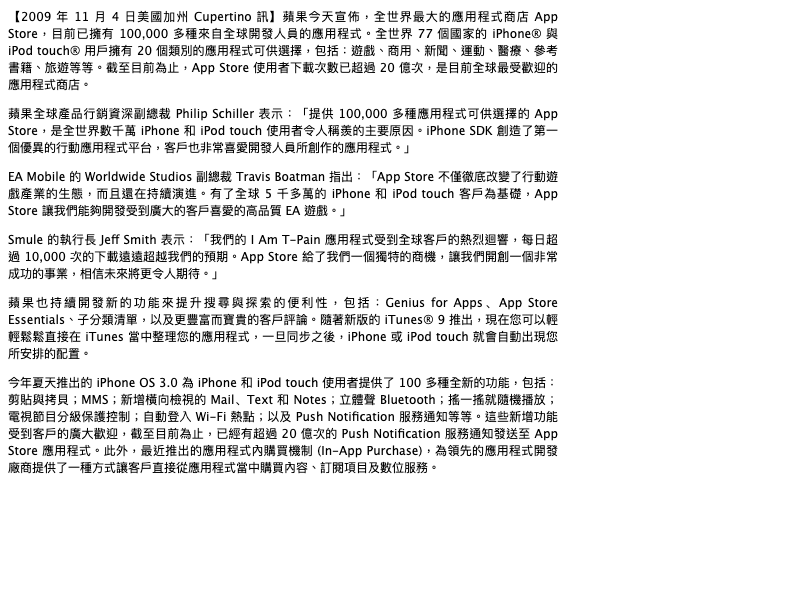 【2009年11月4日美國加州Cupertino訊】蘋果今天宣佈，全世界最大的應用程式商店App Store，目前已擁有100,000多種來自全球開發人員的應用程式。全世界77個國家的iPhone®與iPod touch®用戶擁有20個類別的應用程式可供選擇，包括：遊戲、商用、新聞、運動、醫療、參考書籍、旅遊等等。截至目前為止，App Store使用者下載次數已超過20億次，是目前全球最受歡迎的應用程式商店。

蘋果全球產品行銷資深副總裁Philip Schiller表示：「提供100,000多種應用程式可供選擇的App Store，是全世界數千萬iPhone和iPod touch使用者令人稱羨的主要原因。iPhone SDK創造了第一個優異的行動應用程式平台，客戶也非常喜愛開發人員所創作的應用程式。」

EA Mobile的Worldwide Studios副總裁Travis Boatman指出：「App Store不僅徹底改變了行動遊戲產業的生態，而且還在持續演進。有了全球5千多萬的iPhone和iPod touch客戶為基礎，App Store讓我們能夠開發受到廣大的客戶喜愛的高品質EA遊戲。」

Smule的執行長Jeff Smith表示：「我們的I Am T-Pain應用程式受到全球客戶的熱烈迴響，每日超過10,000次的下載遠遠超越我們的預期。App Store給了我們一個獨特的商機，讓我們開創一個非常成功的事業，相信未來將更令人期待。」

蘋果也持續開發新的功能來提升搜尋與探索的便利性，包括：Genius for Apps、App Store Essentials、子分類清單，以及更豐富而寶貴的客戶評論。隨著新版的iTunes® 9推出，現在您可以輕輕鬆鬆直接在iTunes當中整理您的應用程式，一旦同步之後，iPhone或iPod touch就會自動出現您所安排的配置。

今年夏天推出的iPhone OS 3.0為iPhone和iPod touch使用者提供了100多種全新的功能，包括：剪貼與拷貝；MMS；新增橫向檢視的Mail、Text和Notes；立體聲Bluetooth；搖一搖就隨機播放；電視節目分級保護控制；自動登入Wi-Fi熱點；以及Push Notification服務通知等等。這些新增功能受到客戶的廣大歡迎，截至目前為止，已經有超過20億次的Push Notification服務通知發送至App Store應用程式。此外，最近推出的應用程式內購買機制(In-App Purchase)，為領先的應用程式開發廠商提供了一種方式讓客戶直接從應用程式當中購買內容、訂閱項目及數位服務。